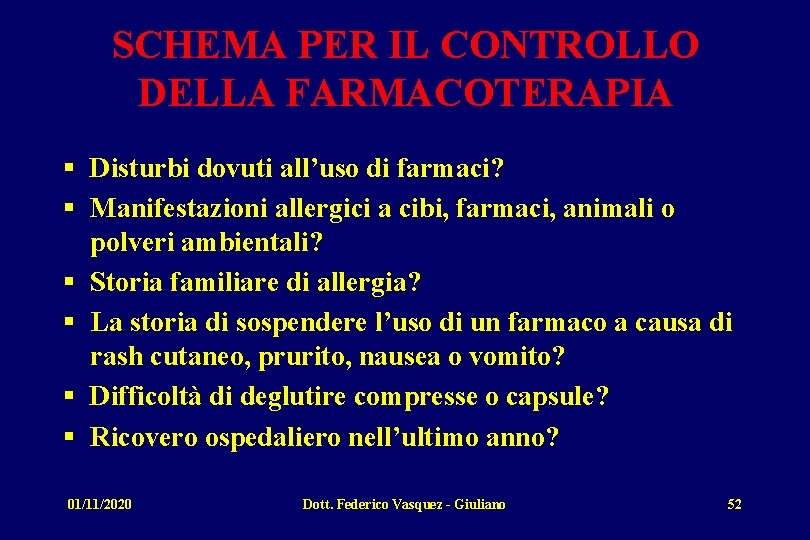 SCHEMA PER IL CONTROLLO DELLA FARMACOTERAPIA

▪ Disturbi dovuti all’uso di farmaci?
▪ Manifestazioni allergici a cibi, farmaci, animali o polveri ambientali?
▪ Storia familiare di allergia?
▪ La storia di sospendere l’uso di un farmaco a causa di rash cutaneo, prurito, nausea o vomito?
▪ Difficoltà di deglutire compresse o capsule?
▪ Ricovero ospedaliero nell’ultimo anno?

01/11/2020 Dott. Federico Vasquez - Giuliano 52